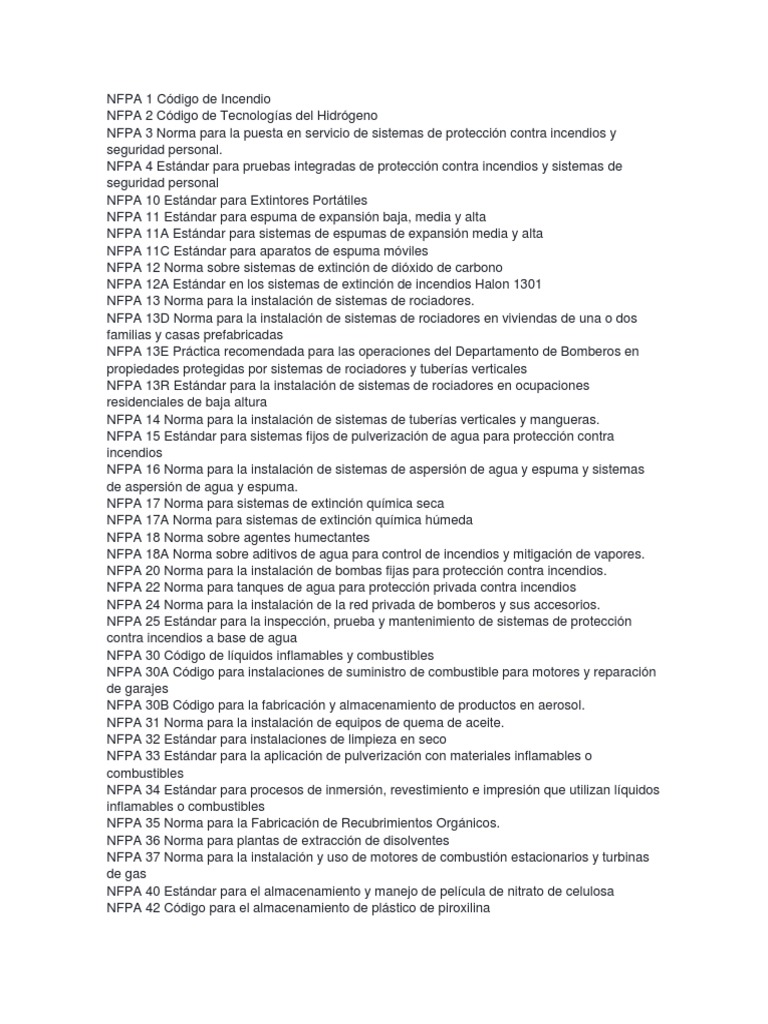 NFPA 1 Código de Incendio
NFPA 2 Código de Tecnologías del Hidrógeno
NFPA 3 Norma para la puesta en servicio de sistemas de protección contra incendios y seguridad personal.
NFPA 4 Estándar para pruebas integradas de protección contra incendios y sistemas de seguridad personal
NFPA 10 Estándar para Extintores Portátiles
NFPA 11 Estándar para espuma de expansión baja, media y alta
NFPA 11A Estándar para sistemas de espumas de expansión media y alta
NFPA 11C Estándar para aparatos de espuma móviles
NFPA 12 Norma sobre sistemas de extinción de dióxido de carbono
NFPA 12A Estándar en los sistemas de extinción de incendios Halon 1301
NFPA 13 Norma para la instalación de sistemas de rociadores.
NFPA 13D Norma para la instalación de sistemas de rociadores en viviendas de una o dos familias y casas prefabricadas
NFPA 13E Práctica recomendada para las operaciones del Departamento de Bomberos en propiedades protegidas por sistemas de rociadores y tuberías verticales
NFPA 13R Estándar para la instalación de sistemas de rociadores en ocupaciones residenciales de baja altura
NFPA 14 Norma para la instalación de sistemas de tuberías verticales y mangueras.
NFPA 15 Estándar para sistemas fijos de pulverización de agua para protección contra incendios
NFPA 16 Norma para la instalación de sistemas de aspersión de agua y espuma y sistemas de aspersión de agua y espuma.
NFPA 17 Norma para sistemas de extinción química seca
NFPA 17A Norma para sistemas de extinción química húmeda
NFPA 18 Norma sobre agentes humectantes
NFPA 18A Norma sobre aditivos de agua para control de incendios y mitigación de vapores.
NFPA 20 Norma para la instalación de bombas fijas para protección contra incendios.
NFPA 22 Norma para tanques de agua para protección privada contra incendios
NFPA 24 Norma para la instalación de la red privada de bomberos y sus accesorios.
NFPA 25 Estándar para la inspección, prueba y mantenimiento de sistemas de protección contra incendios a base de agua
NFPA 30 Código de líquidos inflamables y combustibles
NFPA 30A Código para instalaciones de suministro de combustible para motores y reparación de garajes
NFPA 30B Código para la fabricación y almacenamiento de productos en aerosol.
NFPA 31 Norma para la instalación de equipos de quema de aceite.
NFPA 32 Estándar para instalaciones de limpieza en seco
NFPA 33 Estándar para la aplicación de pulverización con materiales inflamables o combustibles
NFPA 34 Estándar para procesos de inmersión, revestimiento e impresión que utilizan líquidos inflamables o combustibles
NFPA 35 Norma para la Fabricación de Recubrimientos Orgánicos.
NFPA 36 Norma para plantas de extracción de disolventes
NFPA 37 Norma para la instalación y uso de motores de combustión estacionarios y turbinas de gas
NFPA 40 Estándar para el almacenamiento y manejo de película de nitrato de celulosa
NFPA 42 Código para el almacenamiento de plástico de piroxilina